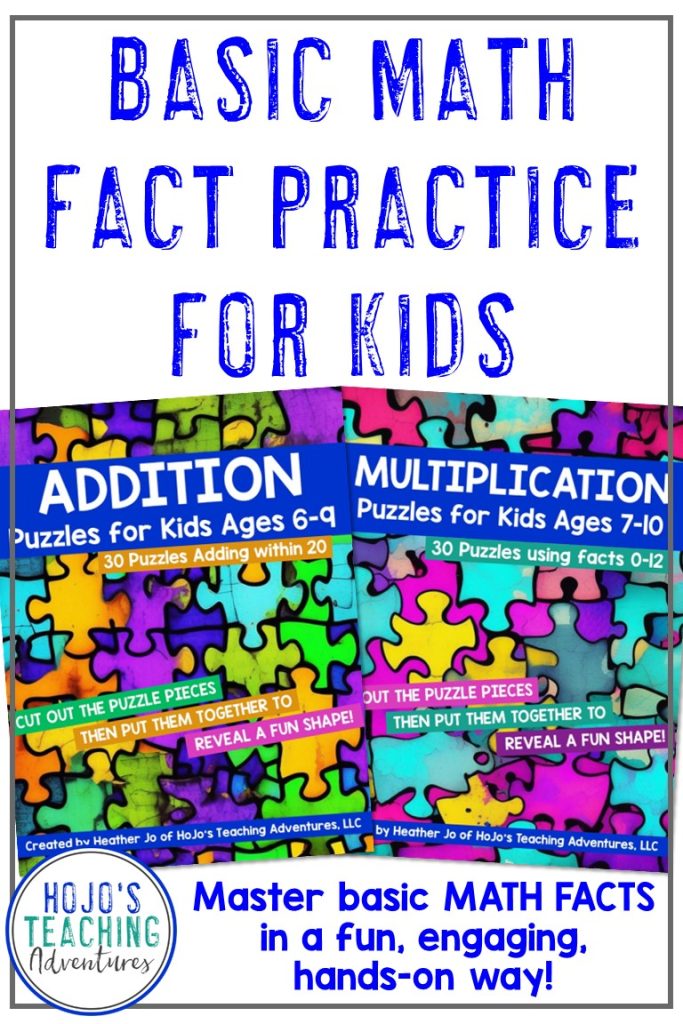 BASIC MATH FACT PRACTICE FOR KIDS

ADDITION
Puzzles for Kids Ages 6-9
30 Puzzles Adding within 20

CUT OUT THE PUZZLE PIECES
THEN PUT THEM TOGETHER TO
REVEAL A FUN SHAPE!

Created by Heather Jo of HoJo's Teaching Adventures, LLC

MULTIPLICATION
Puzzles for Kids Ages 7-10
30 Puzzles using facts 0-12

OUT THE PUZZLE PIECES
THEN PUT THEM TOGETHER TO
REVEAL A FUN SHAPE!

by Heather Jo of HoJo's Teaching Adventures, LLC

HOJO'S TEACHING Adventures

Master basic MATH FACTS in a fun, engaging, hands-on way!